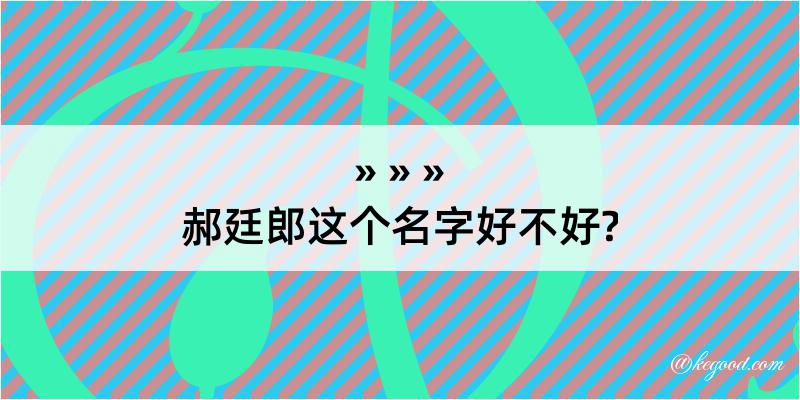 » » »
郝廷郎这个名字好不好?

@kegood.com